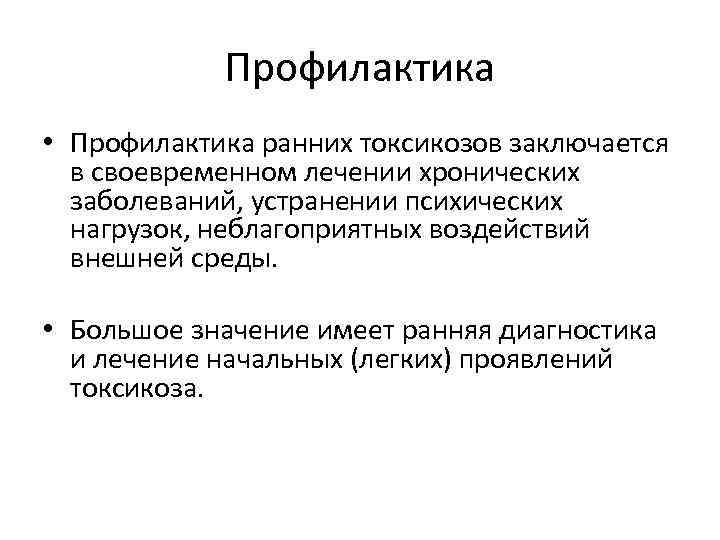 Профилактика

• Профилактика ранних токсикозов заключается в своевременном лечении хронических заболеваний, устранении психических нагрузок, неблагоприятных воздействий внешней среды.

• Большое значение имеет ранняя диагностика и лечение начальных (легких) проявлений токсикоза.